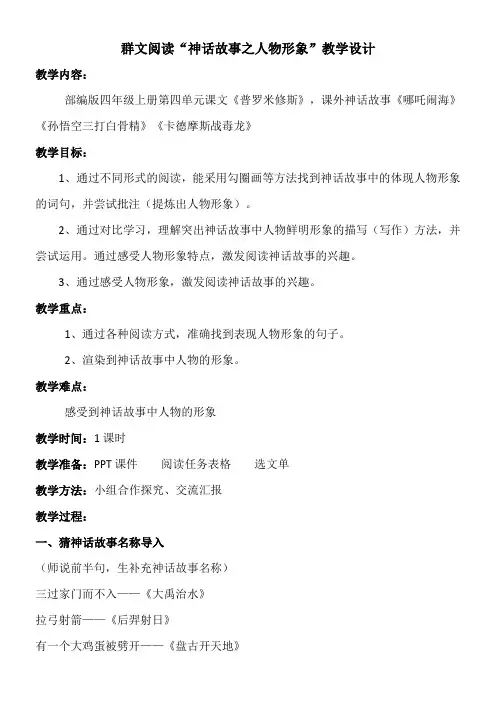 群文阅读“神话故事之人物形象”教学设计

教学内容：

部编版四年级上册第四单元课文《普罗米修斯》，课外神话故事《哪吒闹海》《孙悟空三打白骨精》《卡德摩斯战毒龙》

教学目标：

1、通过不同形式的阅读，能采用勾圈画等方法找到神话故事中的体现人物形象的词句，并尝试批注（提炼出人物形象）。

2、通过对比学习，理解突出神话故事中人物鲜明形象的描写（写作）方法，并尝试运用。通过感受人物形象特点，激发阅读神话故事的兴趣。

3、通过感受人物形象，激发阅读神话故事的兴趣。

教学重点：

1、通过各种阅读方式，准确找到表现人物形象的句子。

2、渲染到神话故事中人物的形象。

教学难点：

感受到神话故事中人物的形象

教学时间：1 课时

教学准备：PPT 课件　阅读任务表格　选文单

教学方法：小组合作探究、交流汇报

教学过程：

一、猜神话故事名称导入

（师说前半句，生补充神话故事名称）

三过家门而不入——《大禹治水》

拉弓射箭——《后羿射日》

有一个大鸡蛋被劈开——《盘古开天地》